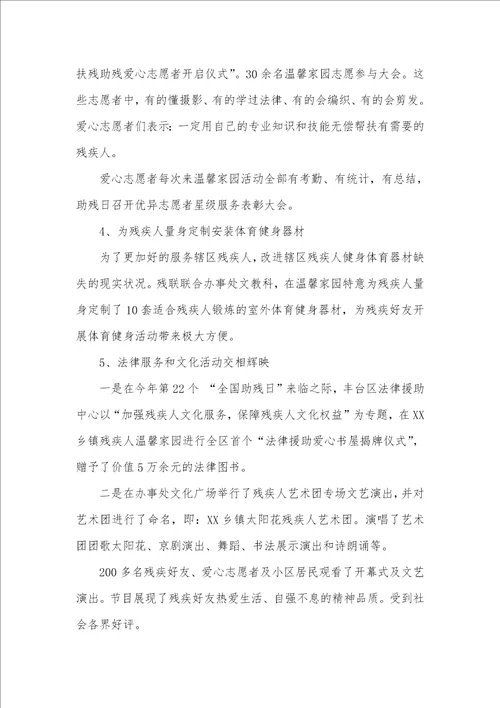 扶残助残爱心志愿者开启仪式”。30余名温馨家园志愿参与大会。这些志愿者中，有的懂摄影、有的学过法律、有的会编织、有的会剪发。爱心志愿者们表示：一定用自己的专业知识和技能无偿帮扶有需要的残疾人。

爱心志愿者每次来温馨家园活动全部有考勤、有统计，有总结，助残日召开优异志愿者星级服务表彰大会。

4、为残疾人量身定制安装体育健身器材

为了更加好的服务辖区残疾人，改进辖区残疾人健身体育器材缺失的现实状况。残联联合办事处文教科，在温馨家园特意为残疾人量身定制了10套适合残疾人锻炼的室外体育健身器材，为残疾好友开展体育健身活动带来极大方便。

5、法律服务和文化活动交相辉映

一是在今年第22个 “全国助残日”来临之际，丰台区法律援助中心以“加强残疾人文化服务，保障残疾人文化权益”为专题，在XX乡镇残疾人温馨家园进行全区首个“法律援助爱心书屋揭牌仪式”，赠予了价值5万余元的法律图书。

二是在办事处文化广场举行了残疾人艺术团专场文艺演出，并对艺术团进行了命名，即：XX乡镇太阳花残疾人艺术团。演唱了艺术团团歌太阳花、京剧演出、舞蹈、书法展示演出和诗朗诵等。

200多名残疾好友、爱心志愿者及小区居民观看了开幕式及文艺演出。节目展现了残疾好友热爱生活、自强不息的精神品质。受到社会各界好评。